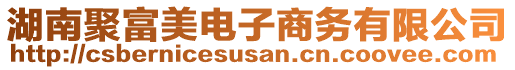 湖南聚富美电子商务有限公司
http://csbernicesusan.cn.coovee.com